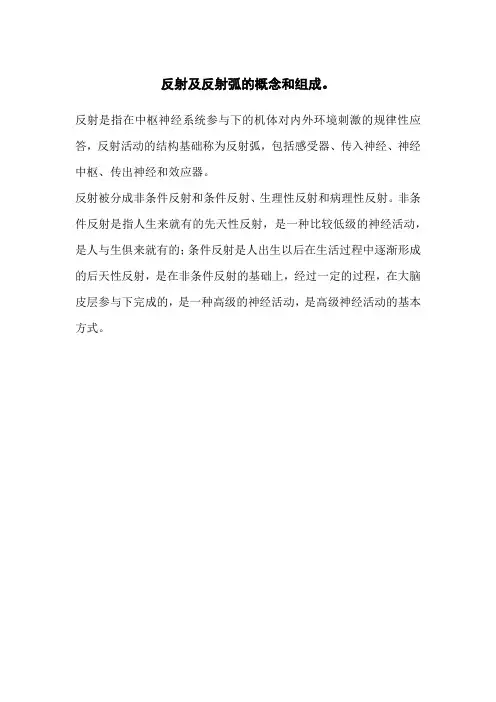 反射及反射弧的概念和组成。

反射是指在中枢神经系统参与下的机体对内外环境刺激的规律性应答，反射活动的结构基础称为反射弧，包括感受器、传入神经、神经中枢、传出神经和效应器。

反射被分成非条件反射和条件反射、生理性反射和病理性反射。非条件反射是指人生来就有的先天性反射，是一种比较低级的神经活动，是人与生俱来就有的；条件反射是人出生以后在生活过程中逐渐形成的后天性反射，是在非条件反射的基础上，经过一定的过程，在大脑皮层参与下完成的，是一种高级的神经活动，是高级神经活动的基本方式。